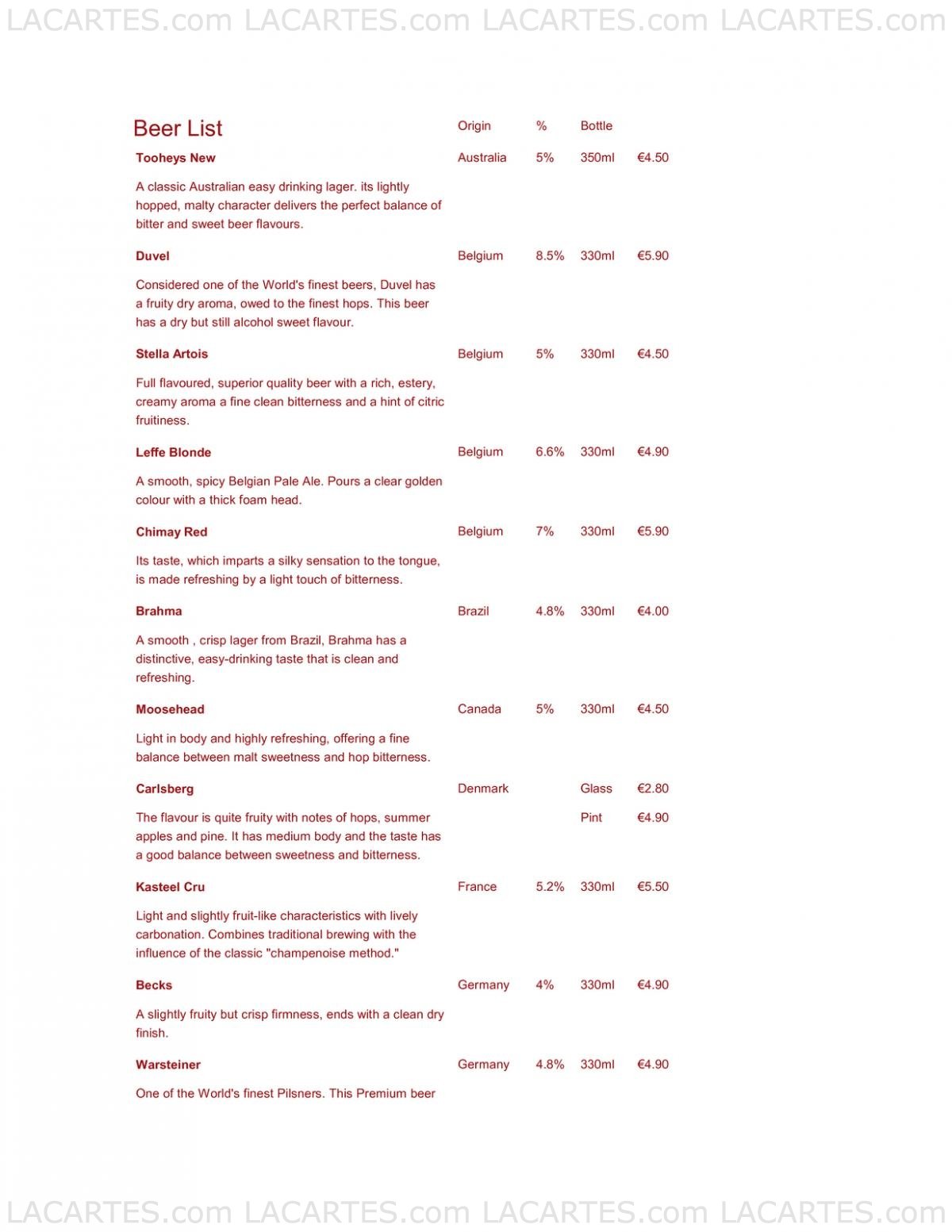 LACARTES.com LACARTES.com LACARTES.com LACARTES.com

| Beer List | Origin | % | Bottle | |
|---|---|---|---|---|
| **Tooheys New** | Australia | 5% | 350ml | €4.50 |
| A classic Australian easy drinking lager. its lightly hopped, malty character delivers the perfect balance of bitter and sweet beer flavours. | | | | |
| **Duvel** | Belgium | 8.5% | 330ml | €5.90 |
| Considered one of the World's finest beers, Duvel has a fruity dry aroma, owed to the finest hops. This beer has a dry but still alcohol sweet flavour. | | | | |
| **Stella Artois** | Belgium | 5% | 330ml | €4.50 |
| Full flavoured, superior quality beer with a rich, estery, creamy aroma a fine clean bitterness and a hint of citric fruitiness. | | | | |
| **Leffe Blonde** | Belgium | 6.6% | 330ml | €4.90 |
| A smooth, spicy Belgian Pale Ale. Pours a clear golden colour with a thick foam head. | | | | |
| **Chimay Red** | Belgium | 7% | 330ml | €5.90 |
| Its taste, which imparts a silky sensation to the tongue, is made refreshing by a light touch of bitterness. | | | | |
| **Brahma** | Brazil | 4.8% | 330ml | €4.00 |
| A smooth , crisp lager from Brazil, Brahma has a distinctive, easy-drinking taste that is clean and refreshing. | | | | |
| **Moosehead** | Canada | 5% | 330ml | €4.50 |
| Light in body and highly refreshing, offering a fine balance between malt sweetness and hop bitterness. | | | | |
| **Carlsberg** | Denmark | | Glass | €2.80 |
| The flavour is quite fruity with notes of hops, summer apples and pine. It has medium body and the taste has a good balance between sweetness and bitterness. | | | Pint | €4.90 |
| **Kasteel Cru** | France | 5.2% | 330ml | €5.50 |
| Light and slightly fruit-like characteristics with lively carbonation. Combines traditional brewing with the influence of the classic "champenoise method." | | | | |
| **Becks** | Germany | 4% | 330ml | €4.90 |
| A slightly fruity but crisp firmness, ends with a clean dry finish. | | | | |
| **Warsteiner** | Germany | 4.8% | 330ml | €4.90 |
| One of the World's finest Pilsners. This Premium beer | | | | |

LACARTES.com LACARTES.com LACARTES.com LACARTES.com